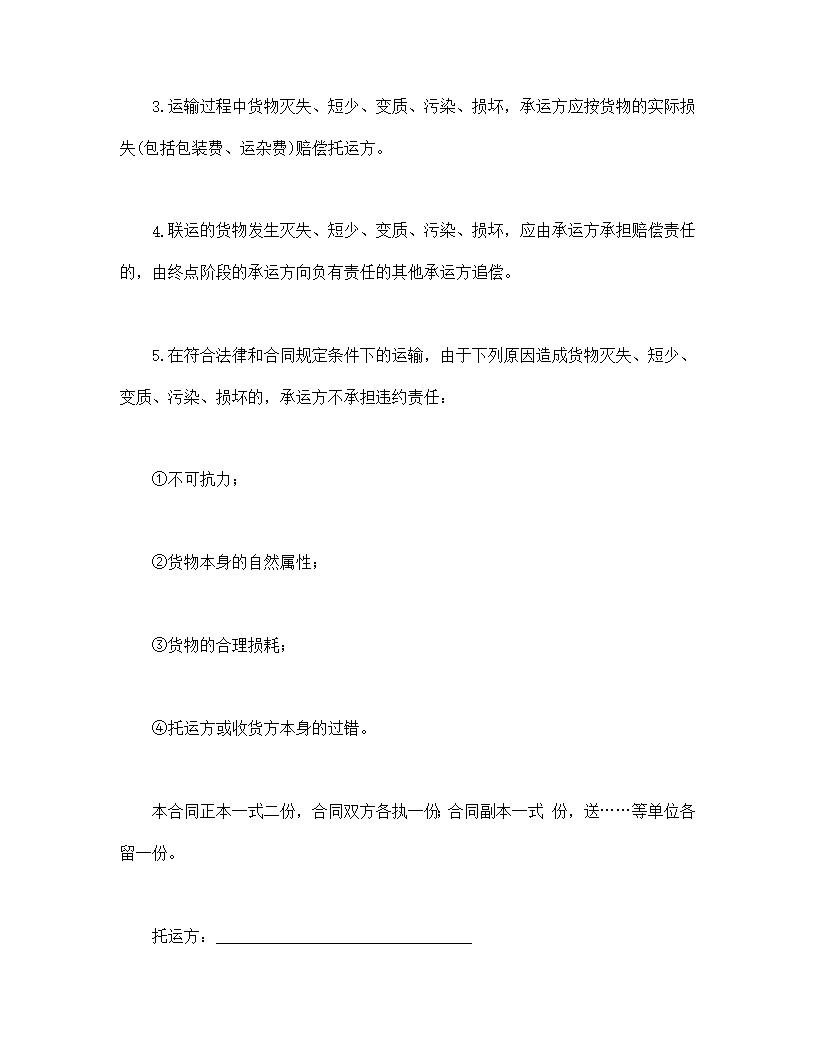 3.运输过程中货物灭失、短少、变质、污染、损坏，承运方应按货物的实际损失(包括包装费、运杂费)赔偿托运方。

4.联运的货物发生灭失、短少、变质、污染、损坏，应由承运方承担赔偿责任的，由终点阶段的承运方向负有责任的其他承运方追偿。

5.在符合法律和合同规定条件下的运输，由于下列原因造成货物灭失、短少、变质、污染、损坏的，承运方不承担违约责任：

①不可抗力；

②货物本身的自然属性；

③货物的合理损耗；

④托运方或收货方本身的过错。

本合同正本一式二份，合同双方各执一份;合同副本一式 份，送……等单位各留一份。

托运方：______________________________